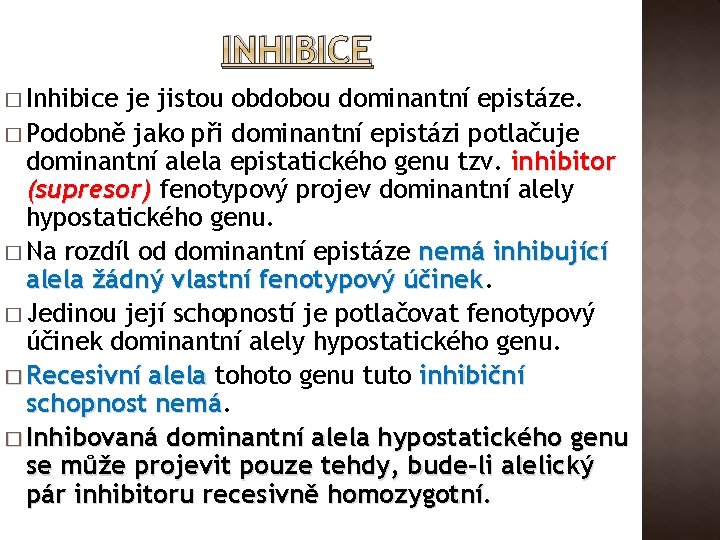 INHIBICE

□ Inhibice je jistou obdobou dominantní epistáze.

□ Podobně jako při dominantní epistázi potlačuje dominantní alela epistatického genu tzv. inhibitor (supresor) fenotypový projev dominantní alely hypostatického genu.

□ Na rozdíl od dominantní epistáze nemá inhibující alela žádný vlastní fenotypový účinek.

□ Jedinou její schopností je potlačovat fenotypový účinek dominantní alely hypostatického genu.

□ Recesivní alela tohoto genu tuto inhibiční schopnost nemá.

□ Inhibovaná dominantní alela hypostatického genu se může projevit pouze tehdy, bude-li alelický pár inhibitoru recesivně homozygotní.